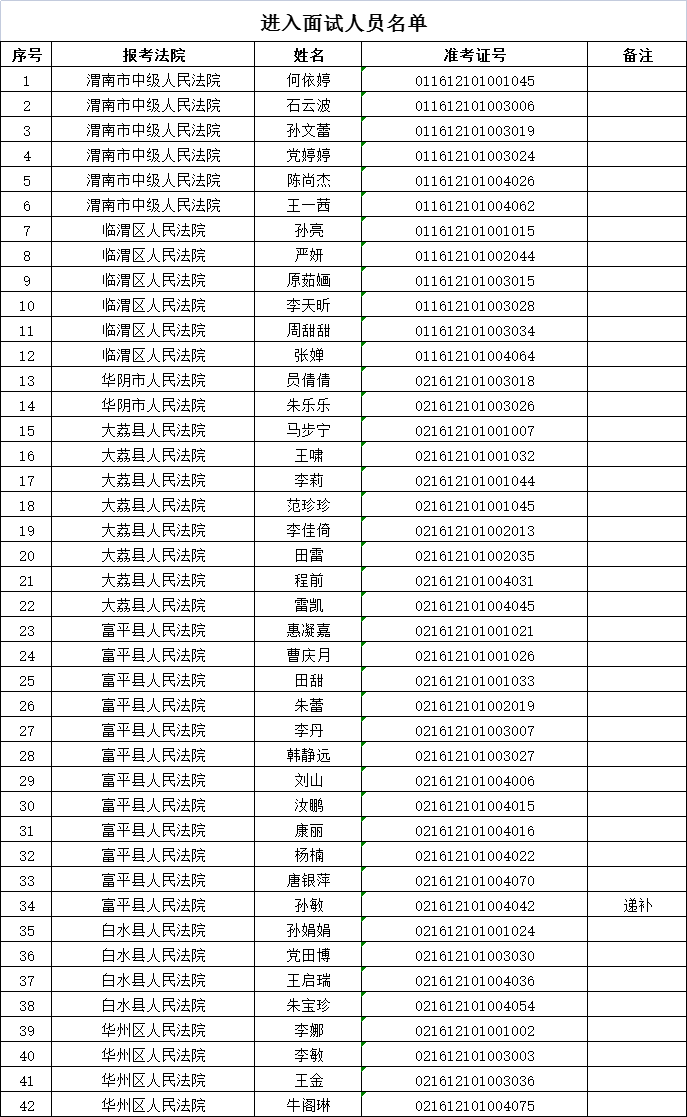 进入面试人员名单

| 序号 | 报考法院 | 姓名 | 准考证号 | 备注 |
|---|---|---|---|---|
| 1 | 渭南市中级人民法院 | 何依婷 | 011612101001045 | |
| 2 | 渭南市中级人民法院 | 石云波 | 011612101003006 | |
| 3 | 渭南市中级人民法院 | 孙文蕾 | 011612101003019 | |
| 4 | 渭南市中级人民法院 | 党婷婷 | 011612101003024 | |
| 5 | 渭南市中级人民法院 | 陈尚杰 | 011612101004026 | |
| 6 | 渭南市中级人民法院 | 王一茜 | 011612101004062 | |
| 7 | 临渭区人民法院 | 孙亮 | 011612101001015 | |
| 8 | 临渭区人民法院 | 严妍 | 011612101002044 | |
| 9 | 临渭区人民法院 | 原茹婳 | 011612101003015 | |
| 10 | 临渭区人民法院 | 李天昕 | 011612101003028 | |
| 11 | 临渭区人民法院 | 周甜甜 | 011612101003034 | |
| 12 | 临渭区人民法院 | 张婵 | 011612101004064 | |
| 13 | 华阴市人民法院 | 员倩倩 | 021612101003018 | |
| 14 | 华阴市人民法院 | 朱乐乐 | 021612101003026 | |
| 15 | 大荔县人民法院 | 马步宁 | 021612101001007 | |
| 16 | 大荔县人民法院 | 王啸 | 021612101001032 | |
| 17 | 大荔县人民法院 | 李莉 | 021612101001044 | |
| 18 | 大荔县人民法院 | 范珍珍 | 021612101001045 | |
| 19 | 大荔县人民法院 | 李佳倚 | 021612101002013 | |
| 20 | 大荔县人民法院 | 田雷 | 021612101002035 | |
| 21 | 大荔县人民法院 | 程前 | 021612101004031 | |
| 22 | 大荔县人民法院 | 雷凯 | 021612101004045 | |
| 23 | 富平县人民法院 | 惠凝嘉 | 021612101001021 | |
| 24 | 富平县人民法院 | 曹庆月 | 021612101001026 | |
| 25 | 富平县人民法院 | 田甜 | 021612101001033 | |
| 26 | 富平县人民法院 | 朱蕾 | 021612101002019 | |
| 27 | 富平县人民法院 | 李丹 | 021612101003007 | |
| 28 | 富平县人民法院 | 韩静远 | 021612101003027 | |
| 29 | 富平县人民法院 | 刘山 | 021612101004006 | |
| 30 | 富平县人民法院 | 汝鹏 | 021612101004015 | |
| 31 | 富平县人民法院 | 康丽 | 021612101004016 | |
| 32 | 富平县人民法院 | 杨楠 | 021612101004022 | |
| 33 | 富平县人民法院 | 唐银萍 | 021612101004070 | |
| 34 | 富平县人民法院 | 孙敏 | 021612101004042 | 递补 |
| 35 | 白水县人民法院 | 孙娟娟 | 021612101001024 | |
| 36 | 白水县人民法院 | 党田博 | 021612101003030 | |
| 37 | 白水县人民法院 | 王启瑞 | 021612101004036 | |
| 38 | 白水县人民法院 | 朱宝珍 | 021612101004054 | |
| 39 | 华州区人民法院 | 李娜 | 021612101001002 | |
| 40 | 华州区人民法院 | 李敏 | 021612101003003 | |
| 41 | 华州区人民法院 | 王金 | 021612101003036 | |
| 42 | 华州区人民法院 | 牛阁琳 | 021612101004075 | |